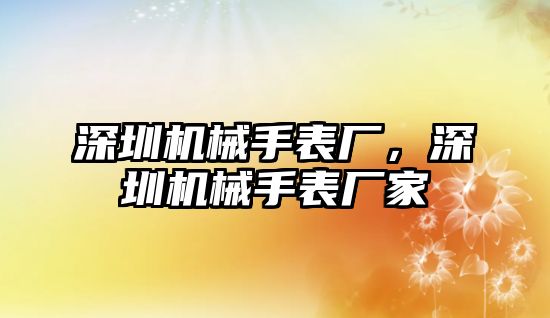 深圳机械手表厂，深圳机械手表厂家